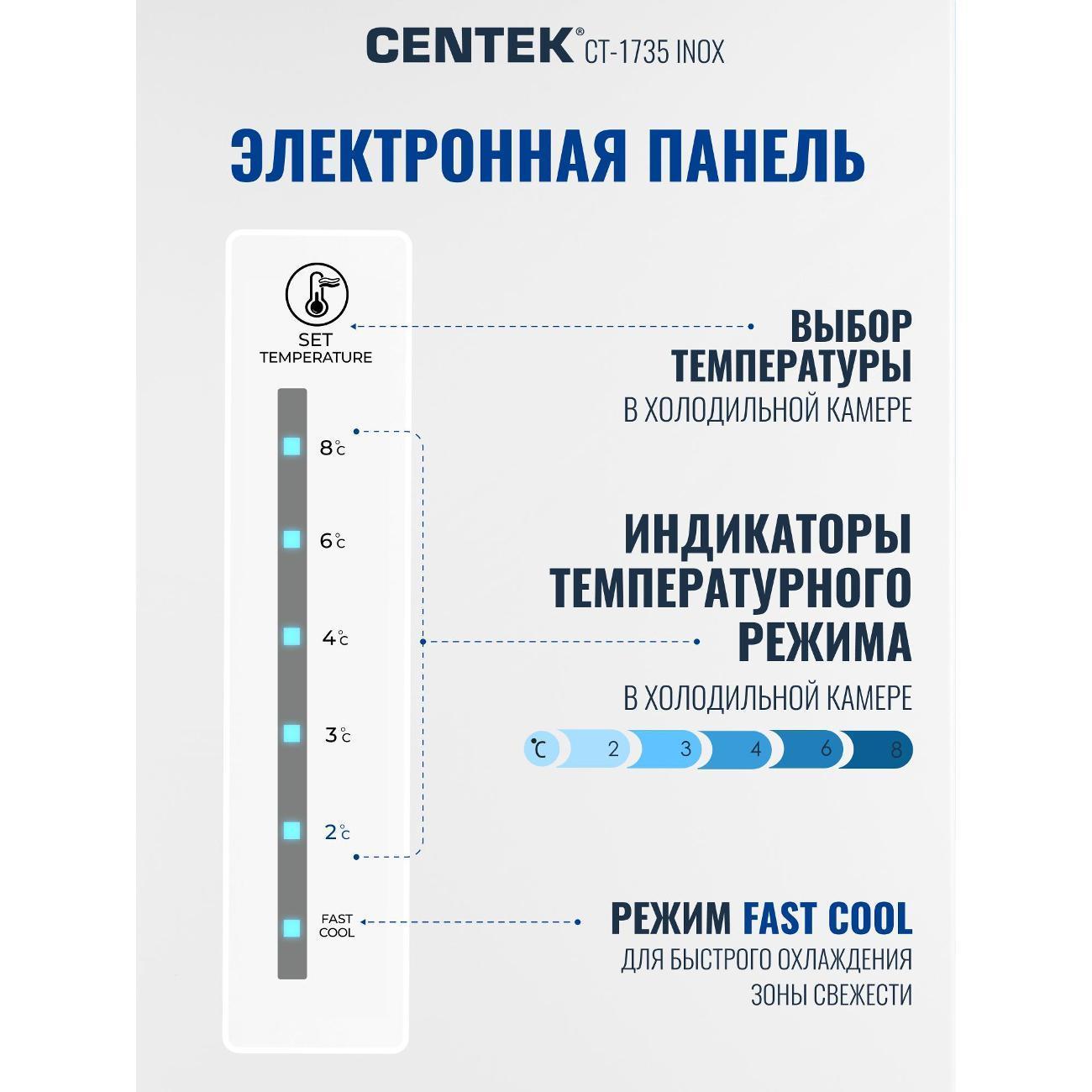 CENTEK® CT-1735 INOX

ЭЛЕКТРОННАЯ ПАНЕЛЬ

SET TEMPERATURE

8°C

6°C

4°C

3°C

2°C

FAST COOL

ВЫБОР ТЕМПЕРАТУРЫ
В ХОЛОДИЛЬНОЙ КАМЕРЕ

ИНДИКАТОРЫ ТЕМПЕРАТУРНОГО РЕЖИМА
В ХОЛОДИЛЬНОЙ КАМЕРЕ

°C 2 3 4 6 8

РЕЖИМ FAST COOL
ДЛЯ БЫСТРОГО ОХЛАЖДЕНИЯ ЗОНЫ СВЕЖЕСТИ